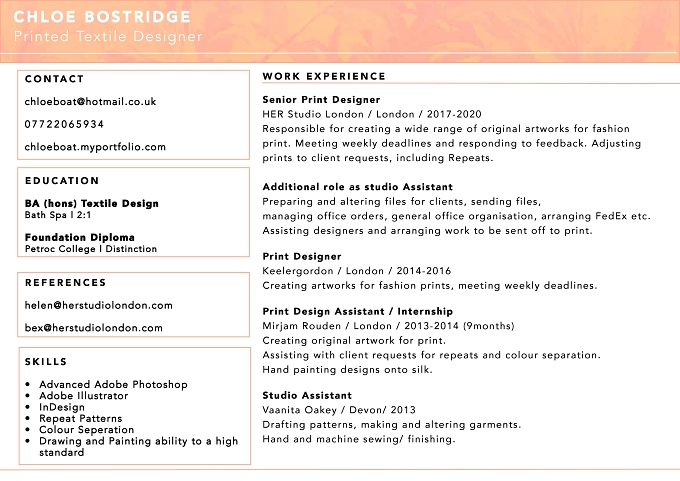 CHLOE BOSTRIDGE
Printed Textile Designer

CONTACT

chloeboat@hotmail.co.uk

07722065934

chloeboat.myportfolio.com

EDUCATION

BA (hons) Textile Design
Bath Spa I 2:1

Foundation Diploma
Petroc College I Distinction

REFERENCES

helen@herstudiolondon.com

bex@herstudiolondon.com

SKILLS

• Advanced Adobe Photoshop
• Adobe Illustrator
• InDesign
• Repeat Patterns
• Colour Seperation
• Drawing and Painting ability to a high standard

WORK EXPERIENCE

Senior Print Designer
HER Studio London / London / 2017-2020
Responsible for creating a wide range of original artworks for fashion print. Meeting weekly deadlines and responding to feedback. Adjusting prints to client requests, including Repeats.

Additional role as studio Assistant
Preparing and altering files for clients, sending files,
managing office orders, general office organisation, arranging FedEx etc.
Assisting designers and arranging work to be sent off to print.

Print Designer
Keelergordon / London / 2014-2016
Creating artworks for fashion prints, meeting weekly deadlines.

Print Design Assistant / Internship
Mirjam Rouden / London / 2013-2014 (9months)
Creating original artwork for print.
Assisting with client requests for repeats and colour separation.
Hand painting designs onto silk.

Studio Assistant
Vaanita Oakey / Devon/ 2013
Drafting patterns, making and altering garments.
Hand and machine sewing/ finishing.